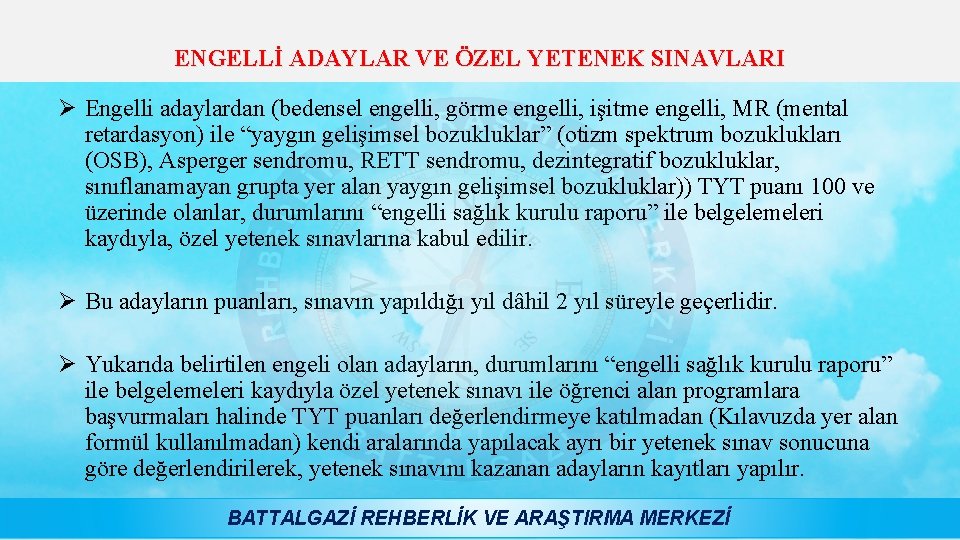 ENGELLİ ADAYLAR VE ÖZEL YETENEK SINAVLARI

➢ Engelli adaylardan (bedensel engelli, görme engelli, işitme engelli, MR (mental retardasyon) ile "yaygın gelişimsel bozukluklar" (otizm spektrum bozuklukları (OSB), Asperger sendromu, RETT sendromu, dezintegratif bozukluklar, sınıflanamayan grupta yer alan yaygın gelişimsel bozukluklar)) TYT puanı 100 ve üzerinde olanlar, durumlarını "engelli sağlık kurulu raporu" ile belgelemeleri kaydıyla, özel yetenek sınavlarına kabul edilir.

➢ Bu adayların puanları, sınavın yapıldığı yıl dâhil 2 yıl süreyle geçerlidir.

➢ Yukarıda belirtilen engeli olan adayların, durumlarını "engelli sağlık kurulu raporu" ile belgelemeleri kaydıyla özel yetenek sınavı ile öğrenci alan programlara başvurmaları halinde TYT puanları değerlendirmeye katılmadan (Kılavuzda yer alan formül kullanılmadan) kendi aralarında yapılacak ayrı bir yetenek sınav sonucuna göre değerlendirilerek, yetenek sınavını kazanan adayların kayıtları yapılır.

BATTALGAZİ REHBERLİK VE ARAŞTIRMA MERKEZİ